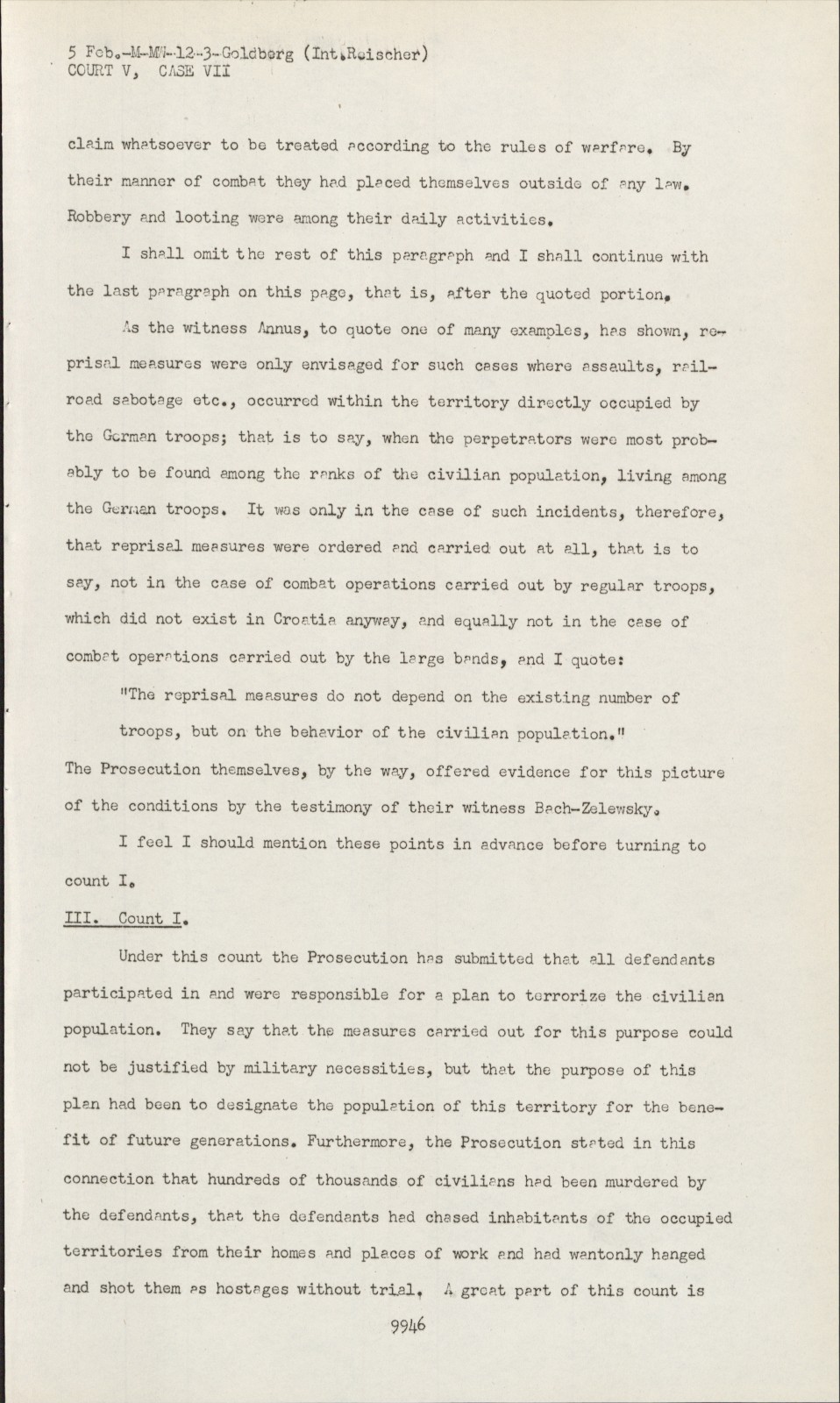 5 Feb.-M-MW-12-3-Goldberg (Int.Reischer)
COURT V, CASE VII

claim whatsoever to be treated according to the rules of warfare. By their manner of combat they had placed themselves outside of any law. Robbery and looting were among their daily activities.

I shall omit the rest of this paragraph and I shall continue with the last paragraph on this page, that is, after the quoted portion.

As the witness Annus, to quote one of many examples, has shown, reprisal measures were only envisaged for such cases where assaults, railroad sabotage etc., occurred within the territory directly occupied by the German troops; that is to say, when the perpetrators were most probably to be found among the ranks of the civilian population, living among the German troops. It was only in the case of such incidents, therefore, that reprisal measures were ordered and carried out at all, that is to say, not in the case of combat operations carried out by regular troops, which did not exist in Croatia anyway, and equally not in the case of combat operations carried out by the large bands, and I quote:

"The reprisal measures do not depend on the existing number of troops, but on the behavior of the civilian population."

The Prosecution themselves, by the way, offered evidence for this picture of the conditions by the testimony of their witness Bach-Zelewsky.

I feel I should mention these points in advance before turning to count I.

III. Count I.

Under this count the Prosecution has submitted that all defendants participated in and were responsible for a plan to terrorize the civilian population. They say that the measures carried out for this purpose could not be justified by military necessities, but that the purpose of this plan had been to designate the population of this territory for the benefit of future generations. Furthermore, the Prosecution stated in this connection that hundreds of thousands of civilians had been murdered by the defendants, that the defendants had chased inhabitants of the occupied territories from their homes and places of work and had wantonly hanged and shot them as hostages without trial. A great part of this count is

9946